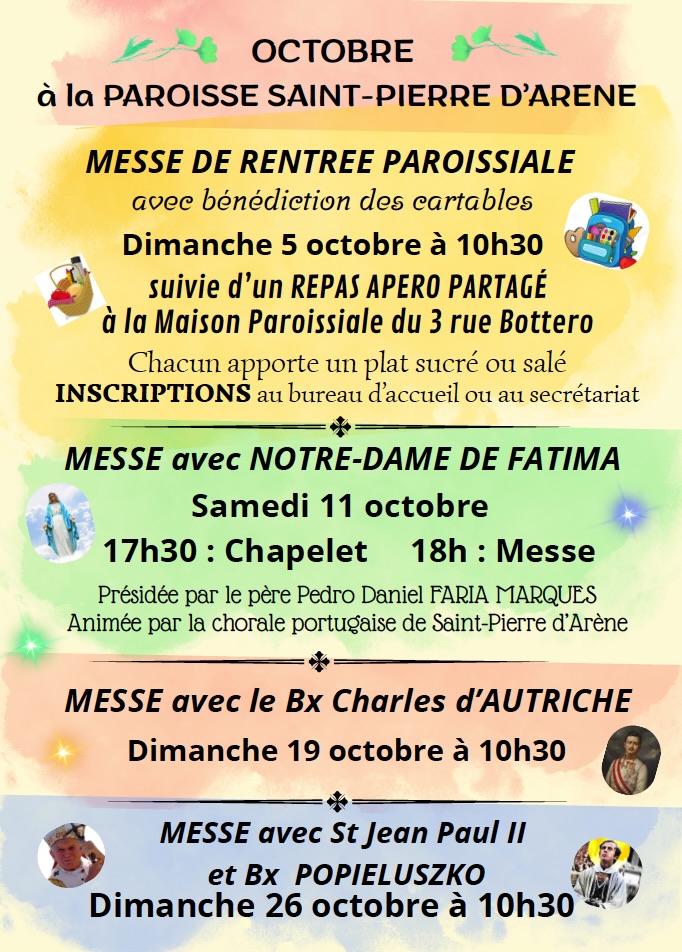 OCTOBRE
à la PAROISSE SAINT-PIERRE D'ARENE

MESSE DE RENTREE PAROISSIALE
avec bénédiction des cartables
Dimanche 5 octobre à 10h30
suivie d'un REPAS APERO PARTAGÉ
à la Maison Paroissiale du 3 rue Bottero
Chacun apporte un plat sucré ou salé
INSCRIPTIONS au bureau d'accueil ou au secrétariat

MESSE avec NOTRE-DAME DE FATIMA
Samedi 11 octobre
17h30 : Chapelet 18h : Messe
Présidée par le père Pedro Daniel FARIA MARQUES
Animée par la chorale portugaise de Saint-Pierre d'Arène

MESSE avec le Bx Charles d'AUTRICHE
Dimanche 19 octobre à 10h30

MESSE avec St Jean Paul II
et Bx POPIELUSZKO
Dimanche 26 octobre à 10h30